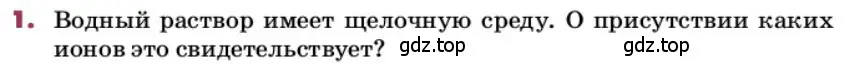 1. Водный раствор имеет щелочную среду. О присутствии каких ионов это свидетельствует? gdz.top gdz.top